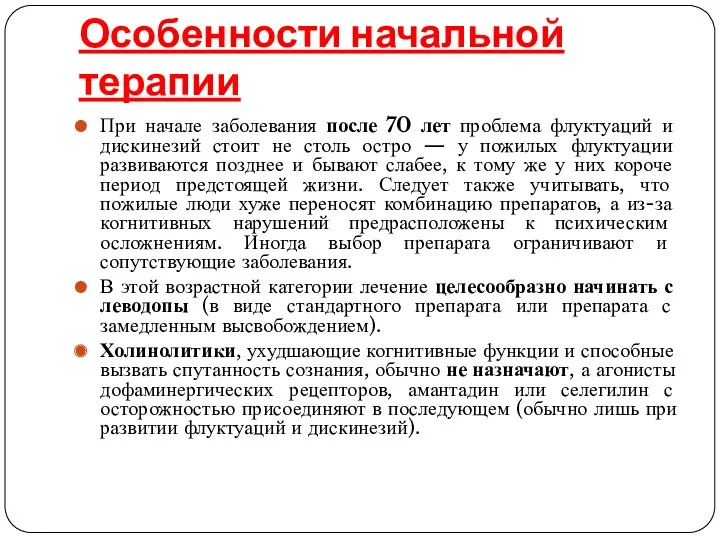 Особенности начальной терапии

При начале заболевания после 70 лет проблема флуктуаций и дискинезий стоит не столь остро — у пожилых флуктуации развиваются позднее и бывают слабее, к тому же у них короче период предстоящей жизни. Следует также учитывать, что пожилые люди хуже переносят комбинацию препаратов, а из-за когнитивных нарушений предрасположены к психическим осложнениям. Иногда выбор препарата ограничивают и сопутствующие заболевания.

В этой возрастной категории лечение целесообразно начинать с леводопы (в виде стандартного препарата или препарата с замедленным высвобождением).

Холинолитики, ухудшающие когнитивные функции и способные вызвать спутанность сознания, обычно не назначают, а агонисты дофаминергических рецепторов, амантадин или селегилин с осторожностью присоединяют в последующем (обычно лишь при развитии флуктуаций и дискинезий).